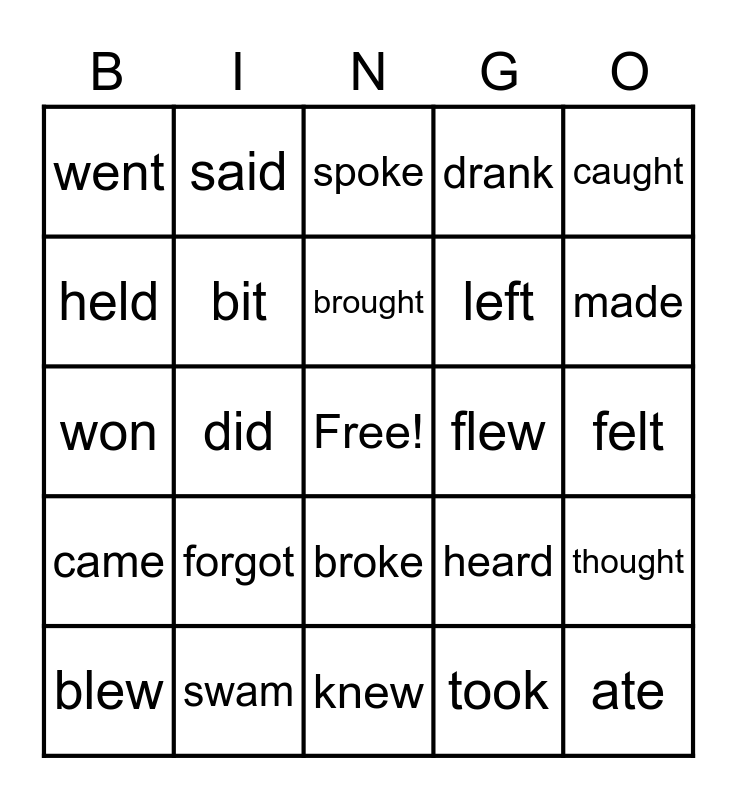 | B | I | N | G | O |
|---|---|---|---|---|
| went | said | spoke | drank | caught |
| held | bit | brought | left | made |
| won | did | Free! | flew | felt |
| came | forgot | broke | heard | thought |
| blew | swam | knew | took | ate |